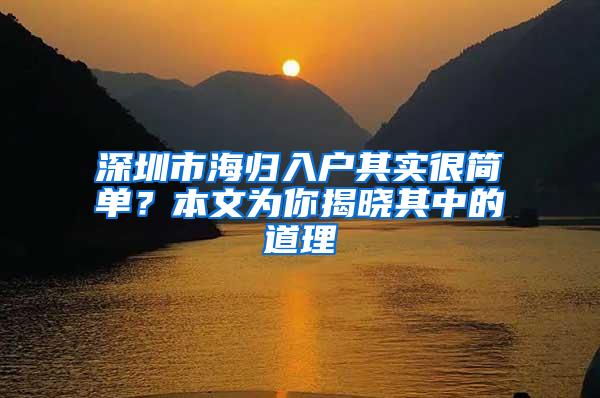 深圳市海归入户其实很简单？本文为你揭晓其中的道理